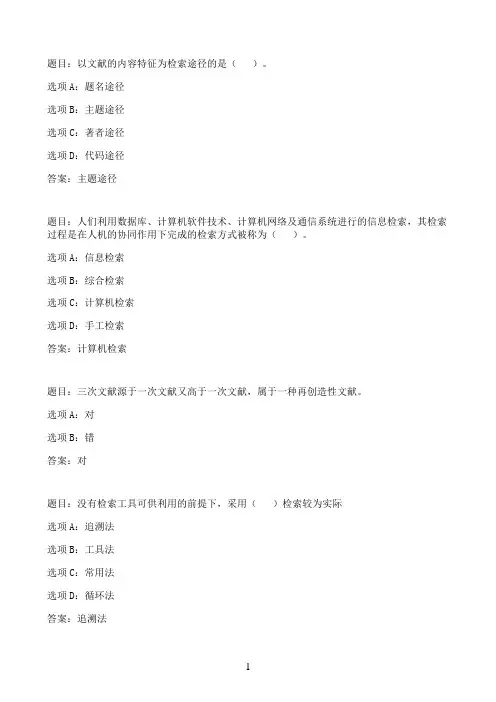 题目：以文献的内容特征为检索途径的是（　　）。

选项A：题名途径

选项B：主题途径

选项C：著者途径

选项D：代码途径

答案：主题途径

题目：人们利用数据库、计算机软件技术、计算机网络及通信系统进行的信息检索，其检索过程是在人机的协同作用下完成的检索方式被称为（　　）。

选项A：信息检索

选项B：综合检索

选项C：计算机检索

选项D：手工检索

答案：计算机检索

题目：三次文献源于一次文献又高于一次文献，属于一种再创造性文献。

选项A：对

选项B：错

答案：对

题目：没有检索工具可供利用的前提下，采用（　　）检索较为实际

选项A：追溯法

选项B：工具法

选项C：常用法

选项D：循环法

答案：追溯法

1